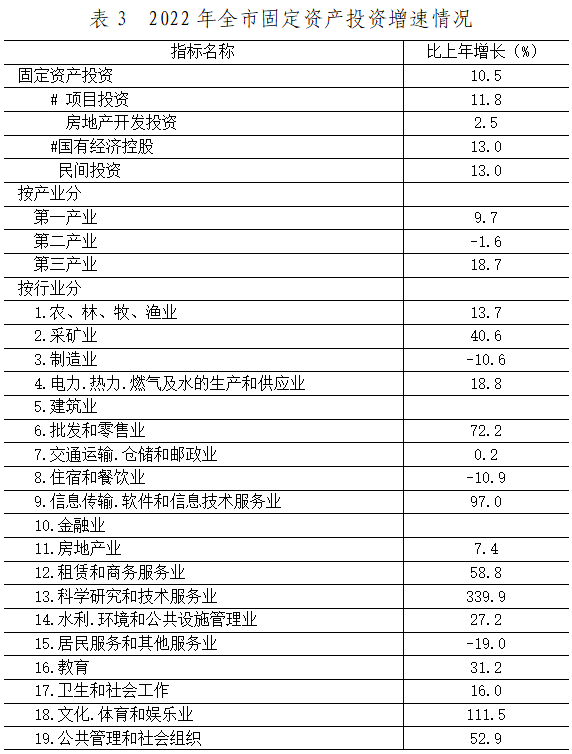 表 3　2022 年全市固定资产投资增速情况

| 指标名称 | 比上年增长（%） |
|---|---|
| 固定资产投资 | 10.5 |
| # 项目投资 | 11.8 |
| 房地产开发投资 | 2.5 |
| #国有经济控股 | 13.0 |
| 民间投资 | 13.0 |
| 按产业分 | |
| 第一产业 | 9.7 |
| 第二产业 | -1.6 |
| 第三产业 | 18.7 |
| 按行业分 | |
| 1.农、林、牧、渔业 | 13.7 |
| 2.采矿业 | 40.6 |
| 3.制造业 | -10.6 |
| 4.电力.热力.燃气及水的生产和供应业 | 18.8 |
| 5.建筑业 | |
| 6.批发和零售业 | 72.2 |
| 7.交通运输.仓储和邮政业 | 0.2 |
| 8.住宿和餐饮业 | -10.9 |
| 9.信息传输.软件和信息技术服务业 | 97.0 |
| 10.金融业 | |
| 11.房地产业 | 7.4 |
| 12.租赁和商务服务业 | 58.8 |
| 13.科学研究和技术服务业 | 339.9 |
| 14.水利.环境和公共设施管理业 | 27.2 |
| 15.居民服务和其他服务业 | -19.0 |
| 16.教育 | 31.2 |
| 17.卫生和社会工作 | 16.0 |
| 18.文化.体育和娱乐业 | 111.5 |
| 19.公共管理和社会组织 | 52.9 |